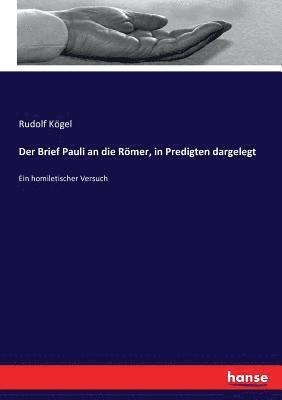 Rudolf Kögel

Der Brief Pauli an die Römer, in Predigten dargelegt

Ein homiletischer Versuch

hanse